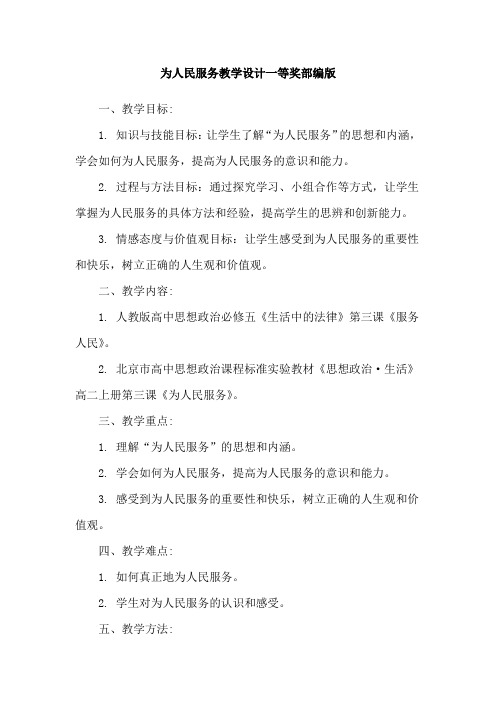 为人民服务教学设计一等奖部编版

一、教学目标:

1. 知识与技能目标：让学生了解“为人民服务”的思想和内涵，学会如何为人民服务，提高为人民服务的意识和能力。

2. 过程与方法目标：通过探究学习、小组合作等方式，让学生掌握为人民服务的具体方法和经验，提高学生的思辨和创新能力。

3. 情感态度与价值观目标：让学生感受到为人民服务的重要性和快乐，树立正确的人生观和价值观。

二、教学内容:

1. 人教版高中思想政治必修五《生活中的法律》第三课《服务人民》。

2. 北京市高中思想政治课程标准实验教材《思想政治·生活》高二上册第三课《为人民服务》。

三、教学重点:

1. 理解“为人民服务”的思想和内涵。

2. 学会如何为人民服务，提高为人民服务的意识和能力。

3. 感受到为人民服务的重要性和快乐，树立正确的人生观和价值观。

四、教学难点:

1. 如何真正地为人民服务。

2. 学生对为人民服务的认识和感受。

五、教学方法: